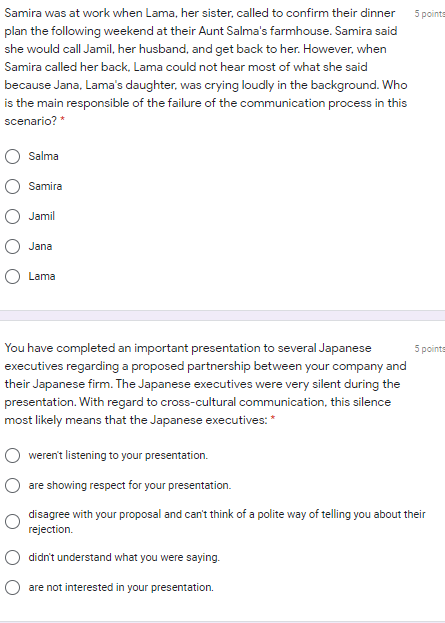 Samira was at work when Lama, her sister, called to confirm their dinner plan the following weekend at their Aunt Salma's farmhouse. Samira said she would call Jamil, her husband, and get back to her. However, when Samira called her back, Lama could not hear most of what she said because Jana, Lama's daughter, was crying loudly in the background. Who is the main responsible of the failure of the communication process in this scenario? *

5 points

Salma

Samira

Jamil

Jana

Lama

You have completed an important presentation to several Japanese executives regarding a proposed partnership between your company and their Japanese firm. The Japanese executives were very silent during the presentation. With regard to cross-cultural communication, this silence most likely means that the Japanese executives: *

5 points

weren't listening to your presentation.

are showing respect for your presentation.

disagree with your proposal and can't think of a polite way of telling you about their rejection.

didn't understand what you were saying.

are not interested in your presentation.